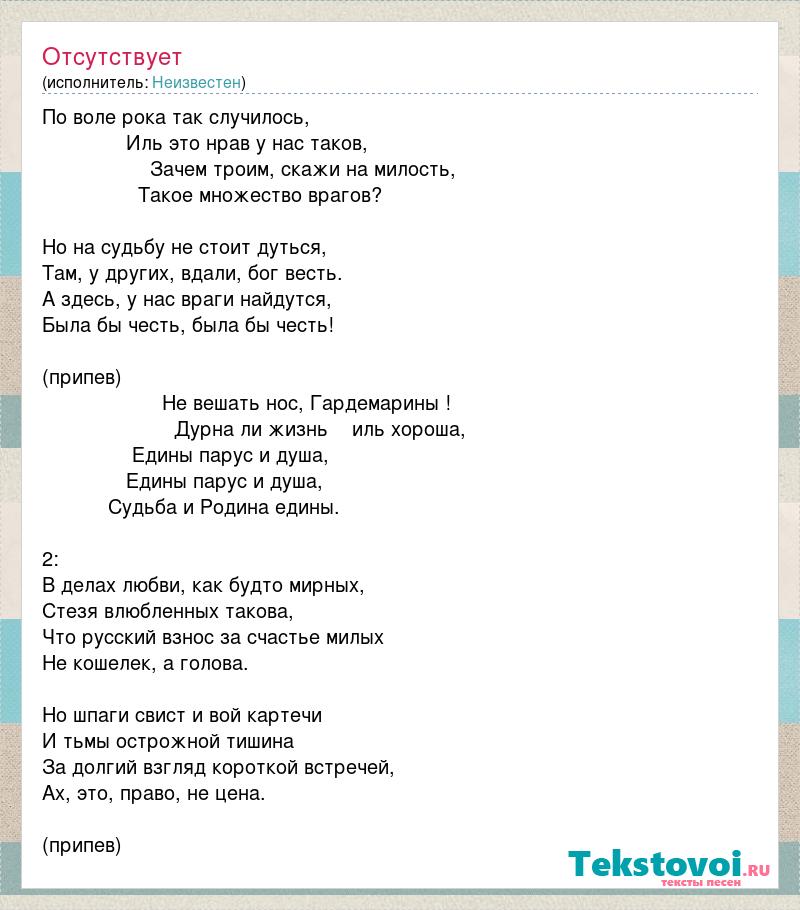 Отсутствует
(исполнитель: Неизвестен)

По воле рока так случилось,
Иль это нрав у нас таков,
Зачем троим, скажи на милость,
Такое множество врагов?

Но на судьбу не стоит дуться,
Там, у других, вдали, бог весть.
А здесь, у нас враги найдутся,
Была бы честь, была бы честь!

(припев)
Не вешать нос, Гардемарины !
Дурна ли жизнь иль хороша,
Едины парус и душа,
Едины парус и душа,
Судьба и Родина едины.

2:
В делах любви, как будто мирных,
Стезя влюбленных такова,
Что русский взнос за счастье милых
Не кошелек, а голова.

Но шпаги свист и вой картечи
И тьмы острожной тишина
За долгий взгляд короткой встречей,
Ах, это, право, не цена.

(припев)

Tekstovoi.RU
тексты песен